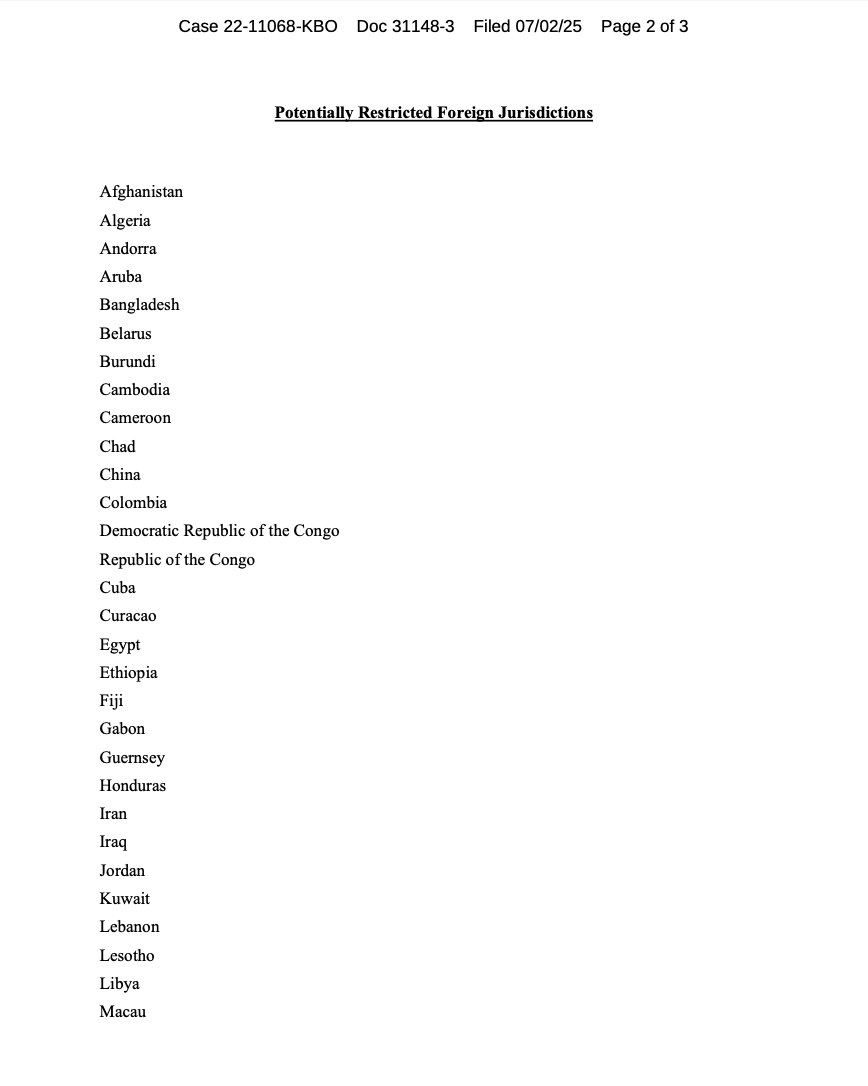 Case 22-11068-KBO Doc 31148-3 Filed 07/02/25 Page 2 of 3

Potentially Restricted Foreign Jurisdictions

Afghanistan
Algeria
Andorra
Aruba
Bangladesh
Belarus
Burundi
Cambodia
Cameroon
Chad
China
Colombia
Democratic Republic of the Congo
Republic of the Congo
Cuba
Curacao
Egypt
Ethiopia
Fiji
Gabon
Guernsey
Honduras
Iran
Iraq
Jordan
Kuwait
Lebanon
Lesotho
Libya
Macau